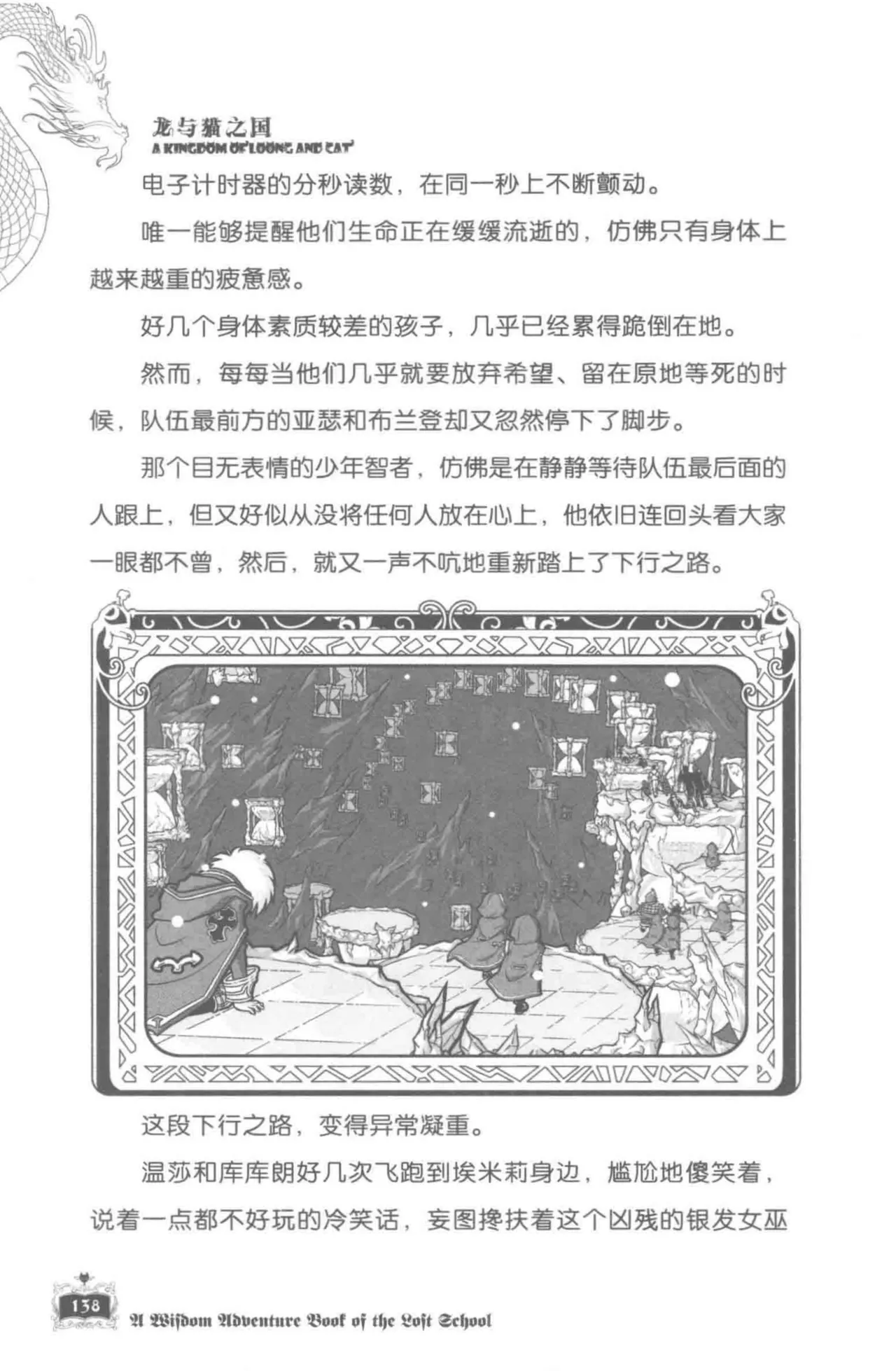 龙与猫之国
A KINGDOM OF LOONG AND CAT

电子计时器的分秒读数，在同一秒上不断颤动。

唯一能够提醒他们生命正在缓缓流逝的，仿佛只有身体上越来越重的疲惫感。

好几个身体素质较差的孩子，几乎已经累得跪倒在地。

然而，每每当他们几乎就要放弃希望、留在原地等死的时候，队伍最前方的亚瑟和布兰登却又忽然停下了脚步。

那个目无表情的少年智者，仿佛是在静静等待队伍最后面的人跟上，但又好似从没将任何人放在心上，他依旧连回头看大家一眼都不曾，然后，就又一声不吭地重新踏上了下行之路。

这段下行之路，变得异常凝重。

温莎和库库朗好几次飞跑到埃米莉身边，尴尬地傻笑着，说着一点都不好玩的冷笑话，妄图搀扶着这个凶残的银发女巫

138

A Wisdom Adventure Book of the Lost School